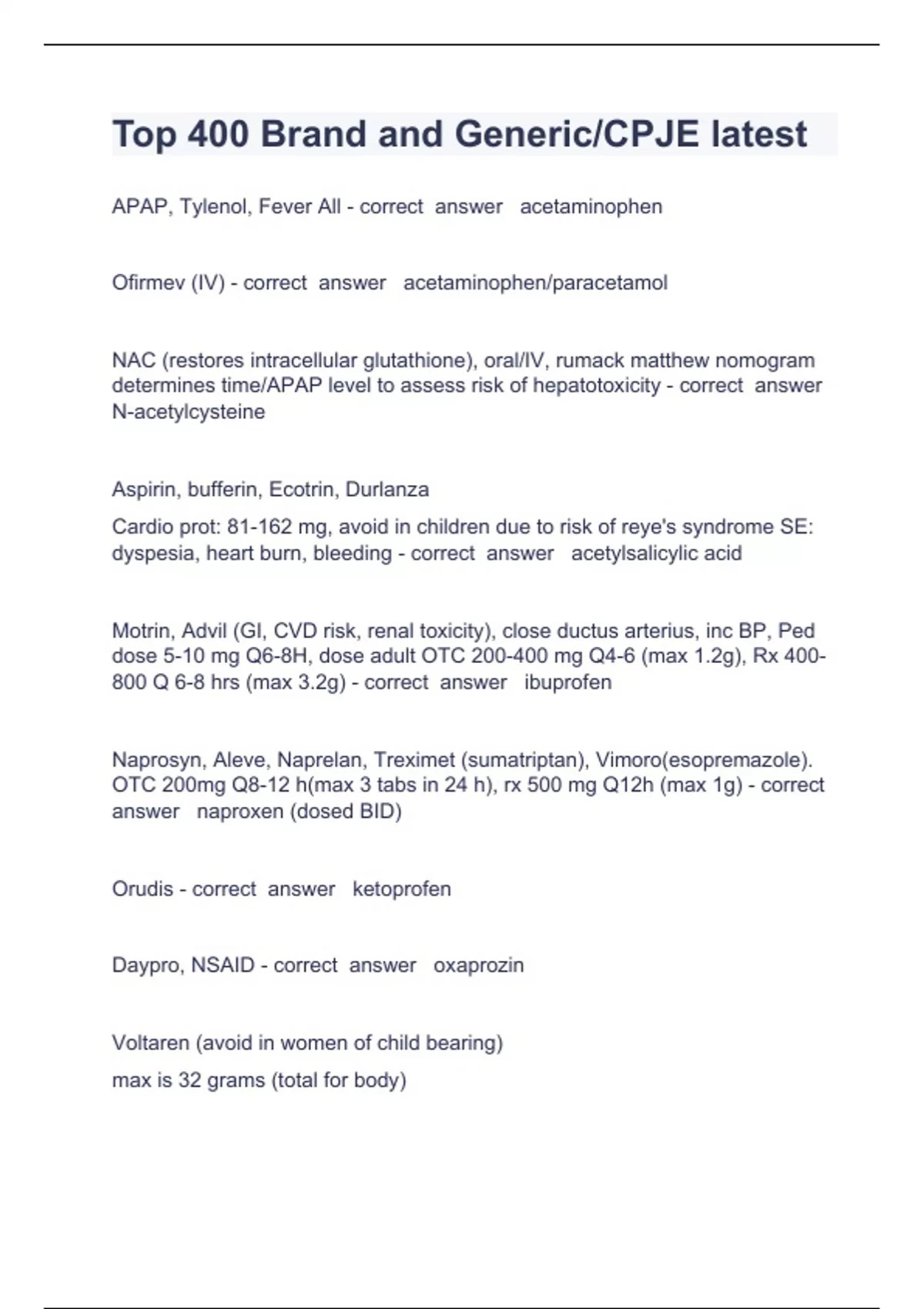 Top 400 Brand and Generic/CPJE latest

APAP, Tylenol, Fever All - correct answer acetaminophen

Ofirmev (IV) - correct answer acetaminophen/paracetamol

NAC (restores intracellular glutathione), oral/IV, rumack matthew nomogram determines time/APAP level to assess risk of hepatotoxicity - correct answer N-acetylcysteine

Aspirin, bufferin, Ecotrin, Durlanza

Cardio prot: 81-162 mg, avoid in children due to risk of reye's syndrome SE: dyspesia, heart burn, bleeding - correct answer acetylsalicylic acid

Motrin, Advil (GI, CVD risk, renal toxicity), close ductus arterius, inc BP, Ped dose 5-10 mg Q6-8H, dose adult OTC 200-400 mg Q4-6 (max 1.2g), Rx 400-800 Q 6-8 hrs (max 3.2g) - correct answer ibuprofen

Naprosyn, Aleve, Naprelan, Treximet (sumatriptan), Vimoro(esopremazole). OTC 200mg Q8-12 h(max 3 tabs in 24 h), rx 500 mg Q12h (max 1g) - correct answer naproxen (dosed BID)

Orudis - correct answer ketoprofen

Daypro, NSAID - correct answer oxaprozin

Voltaren (avoid in women of child bearing)

max is 32 grams (total for body)